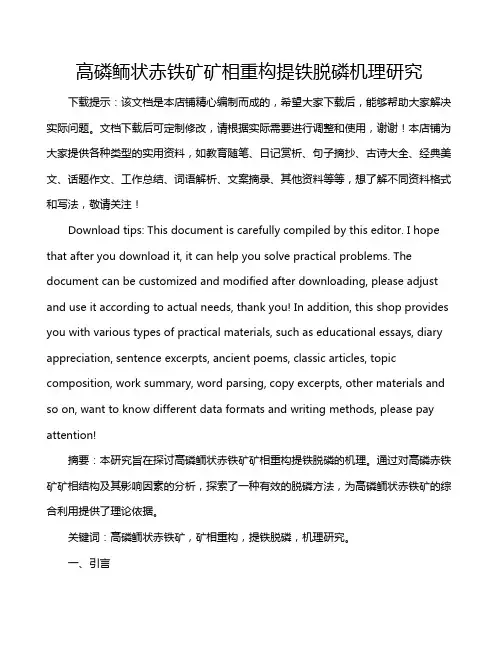 高磷鲕状赤铁矿矿相重构提铁脱磷机理研究

下载提示：该文档是本店铺精心编制而成的，希望大家下载后，能够帮助大家解决实际问题。文档下载后可定制修改，请根据实际需要进行调整和使用，谢谢！本店铺为大家提供各种类型的实用资料，如教育随笔、日记赏析、句子摘抄、古诗大全、经典美文、话题作文、工作总结、词语解析、文案摘录、其他资料等等，想了解不同资料格式和写法，敬请关注！

Download tips: This document is carefully compiled by this editor. I hope that after you download it, it can help you solve practical problems. The document can be customized and modified after downloading, please adjust and use it according to actual needs, thank you! In addition, this shop provides you with various types of practical materials, such as educational essays, diary appreciation, sentence excerpts, ancient poems, classic articles, topic composition, work summary, word parsing, copy excerpts, other materials and so on, want to know different data formats and writing methods, please pay attention!

摘要：本研究旨在探讨高磷鲕状赤铁矿矿相重构提铁脱磷的机理。通过对高磷赤铁矿矿相结构及其影响因素的分析，探索了一种有效的脱磷方法，为高磷鲕状赤铁矿的综合利用提供了理论依据。

关键词：高磷鲕状赤铁矿，矿相重构，提铁脱磷，机理研究。

一、引言